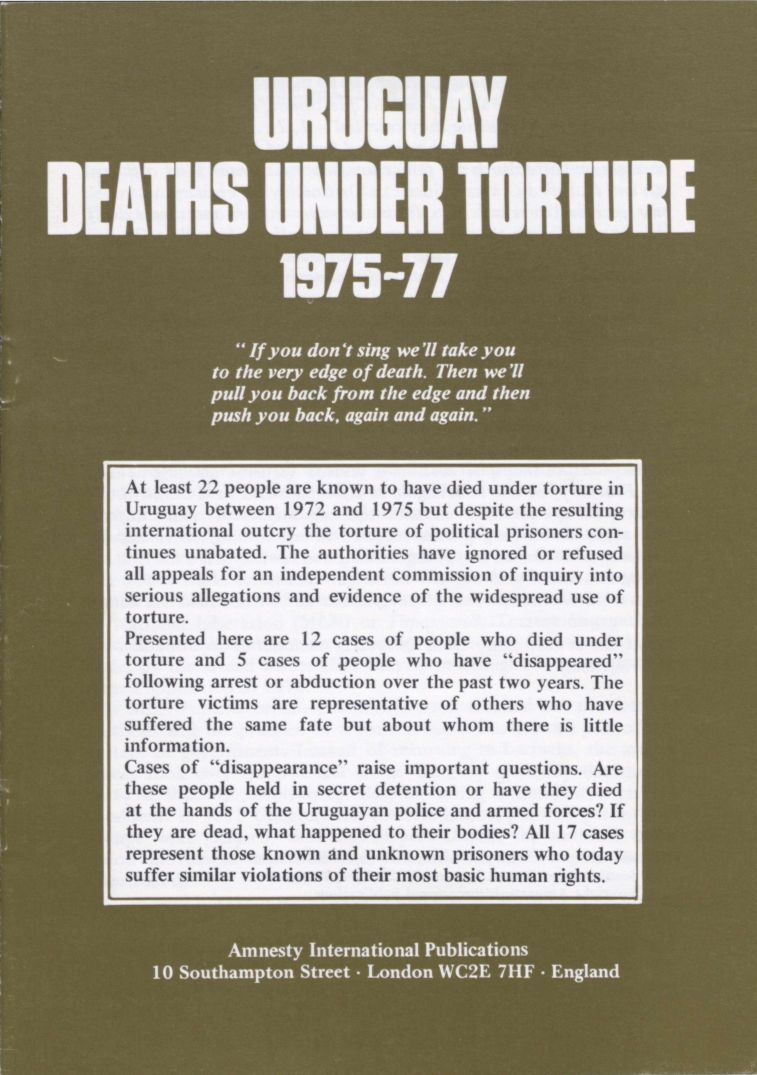 URUGUAY
DEATHS UNDER TORTURE
1975~77

"If you don't sing we'll take you to the very edge of death. Then we'll pull you back from the edge and then push you back, again and again."

At least 22 people are known to have died under torture in Uruguay between 1972 and 1975 but despite the resulting international outcry the torture of political prisoners continues unabated. The authorities have ignored or refused all appeals for an independent commission of inquiry into serious allegations and evidence of the widespread use of torture.
Presented here are 12 cases of people who died under torture and 5 cases of people who have "disappeared" following arrest or abduction over the past two years. The torture victims are representative of others who have suffered the same fate but about whom there is little information.
Cases of "disappearance" raise important questions. Are these people held in secret detention or have they died at the hands of the Uruguayan police and armed forces? If they are dead, what happened to their bodies? All 17 cases represent those known and unknown prisoners who today suffer similar violations of their most basic human rights.

Amnesty International Publications
10 Southampton Street · London WC2E 7HF · England